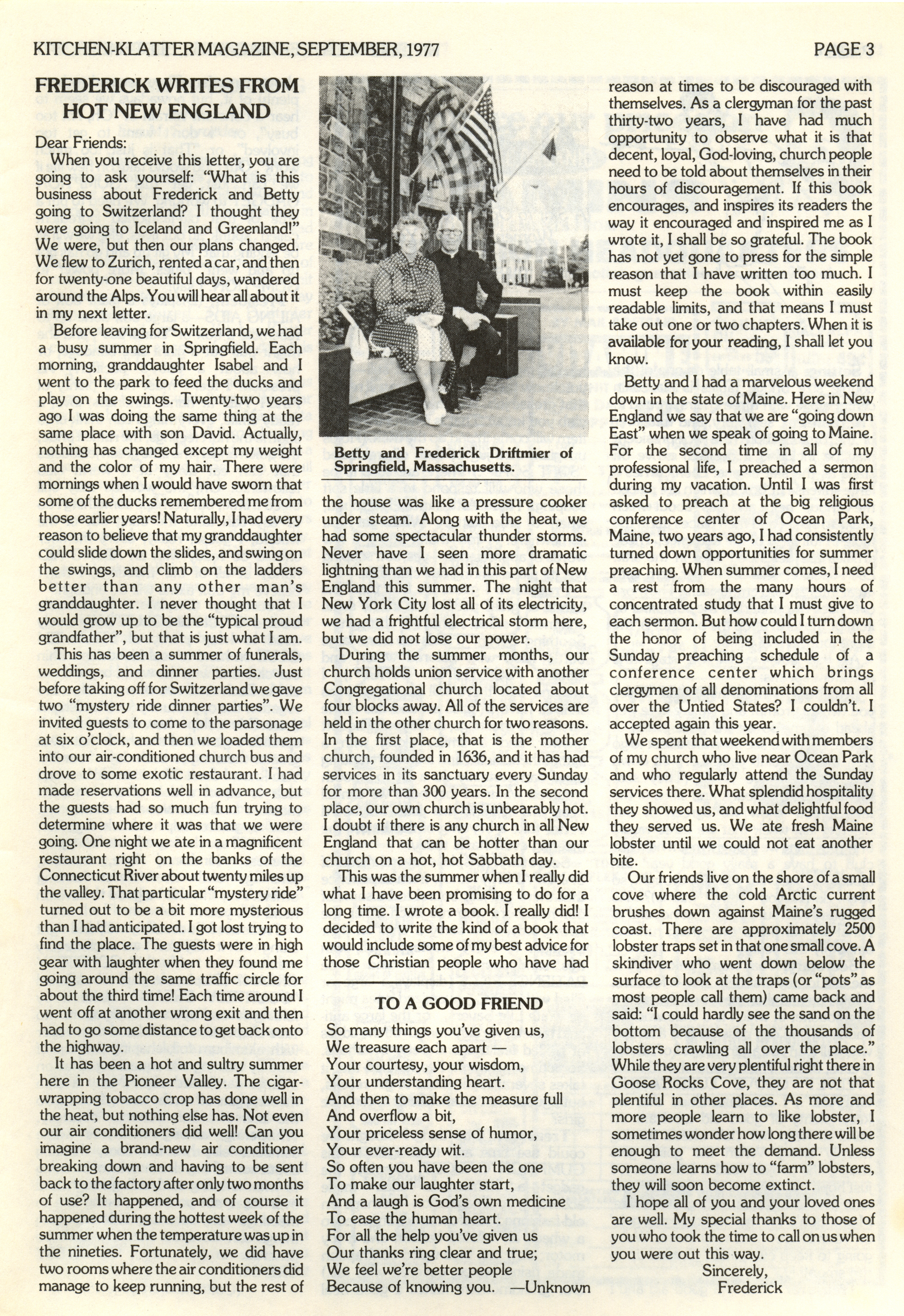 KITCHEN-KLATTER MAGAZINE, SEPTEMBER, 1977

PAGE 3

FREDERICK WRITES FROM HOT NEW ENGLAND

Dear Friends:

When you receive this letter, you are going to ask yourself: "What is this business about Frederick and Betty going to Switzerland? I thought they were going to Iceland and Greenland!" We were, but then our plans changed. We flew to Zurich, rented a car, and then for twenty-one beautiful days, wandered around the Alps. You will hear all about it in my next letter.

Before leaving for Switzerland, we had a busy summer in Springfield. Each morning, granddaughter Isabel and I went to the park to feed the ducks and play on the swings. Twenty-two years ago I was doing the same thing at the same place with son David. Actually, nothing has changed except my weight and the color of my hair. There were mornings when I would have sworn that some of the ducks remembered me from those earlier years! Naturally, I had every reason to believe that my granddaughter could slide down the slides, and swing on the swings, and climb on the ladders better than any other man's granddaughter. I never thought that I would grow up to be the "typical proud grandfather", but that is just what I am.

This has been a summer of funerals, weddings, and dinner parties. Just before taking off for Switzerland we gave two "mystery ride dinner parties". We invited guests to come to the parsonage at six o'clock, and then we loaded them into our air-conditioned church bus and drove to some exotic restaurant. I had made reservations well in advance, but the guests had so much fun trying to determine where it was that we were going. One night we ate in a magnificent restaurant right on the banks of the Connecticut River about twenty miles up the valley. That particular "mystery ride" turned out to be a bit more mysterious than I had anticipated. I got lost trying to find the place. The guests were in high gear with laughter when they found me going around the same traffic circle for about the third time! Each time around I went off at another wrong exit and then had to go some distance to get back onto the highway.

It has been a hot and sultry summer here in the Pioneer Valley. The cigar-wrapping tobacco crop has done well in the heat, but nothing else has. Not even our air conditioners did well! Can you imagine a brand-new air conditioner breaking down and having to be sent back to the factory after only two months of use? It happened, and of course it happened during the hottest week of the summer when the temperature was up in the nineties. Fortunately, we did have two rooms where the air conditioners did manage to keep running, but the rest of

Betty and Frederick Driftmier of Springfield, Massachusetts.

the house was like a pressure cooker under steam. Along with the heat, we had some spectacular thunder storms. Never have I seen more dramatic lightning than we had in this part of New England this summer. The night that New York City lost all of its electricity, we had a frightful electrical storm here, but we did not lose our power.

During the summer months, our church holds union service with another Congregational church located about four blocks away. All of the services are held in the other church for two reasons. In the first place, that is the mother church, founded in 1636, and it has had services in its sanctuary every Sunday for more than 300 years. In the second place, our own church is unbearably hot. I doubt if there is any church in all New England that can be hotter than our church on a hot, hot Sabbath day.

This was the summer when I really did what I have been promising to do for a long time. I wrote a book. I really did! I decided to write the kind of a book that would include some of my best advice for those Christian people who have had

TO A GOOD FRIEND

So many things you've given us,
We treasure each apart —
Your courtesy, your wisdom,
Your understanding heart.
And then to make the measure full
And overflow a bit,
Your priceless sense of humor,
Your ever-ready wit.
So often you have been the one
To make our laughter start,
And a laugh is God's own medicine
To ease the human heart.
For all the help you've given us
Our thanks ring clear and true;
We feel we're better people
Because of knowing you. —Unknown

reason at times to be discouraged with themselves. As a clergyman for the past thirty-two years, I have had much opportunity to observe what it is that decent, loyal, God-loving, church people need to be told about themselves in their hours of discouragement. If this book encourages, and inspires its readers the way it encouraged and inspired me as I wrote it, I shall be so grateful. The book has not yet gone to press for the simple reason that I have written too much. I must keep the book within easily readable limits, and that means I must take out one or two chapters. When it is available for your reading, I shall let you know.

Betty and I had a marvelous weekend down in the state of Maine. Here in New England we say that we are "going down East" when we speak of going to Maine. For the second time in all of my professional life, I preached a sermon during my vacation. Until I was first asked to preach at the big religious conference center of Ocean Park, Maine, two years ago, I had consistently turned down opportunities for summer preaching. When summer comes, I need a rest from the many hours of concentrated study that I must give to each sermon. But how could I turn down the honor of being included in the Sunday preaching schedule of a conference center which brings clergymen of all denominations from all over the Untied States? I couldn't. I accepted again this year.

We spent that weekend with members of my church who live near Ocean Park and who regularly attend the Sunday services there. What splendid hospitality they showed us, and what delightful food they served us. We ate fresh Maine lobster until we could not eat another bite.

Our friends live on the shore of a small cove where the cold Arctic current brushes down against Maine's rugged coast. There are approximately 2500 lobster traps set in that one small cove. A skindiver who went down below the surface to look at the traps (or "pots" as most people call them) came back and said: "I could hardly see the sand on the bottom because of the thousands of lobsters crawling all over the place." While they are very plentiful right there in Goose Rocks Cove, they are not that plentiful in other places. As more and more people learn to like lobster, I sometimes wonder how long there will be enough to meet the demand. Unless someone learns how to "farm" lobsters, they will soon become extinct.

I hope all of you and your loved ones are well. My special thanks to those of you who took the time to call on us when you were out this way.

Sincerely,
Frederick